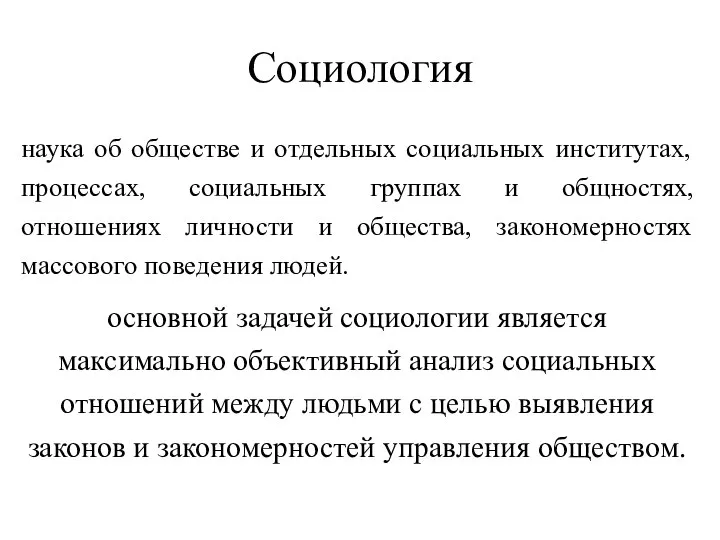 Социология

наука об обществе и отдельных социальных институтах, процессах, социальных группах и общностях, отношениях личности и общества, закономерностях массового поведения людей.

основной задачей социологии является максимально объективный анализ социальных отношений между людьми с целью выявления законов и закономерностей управления обществом.